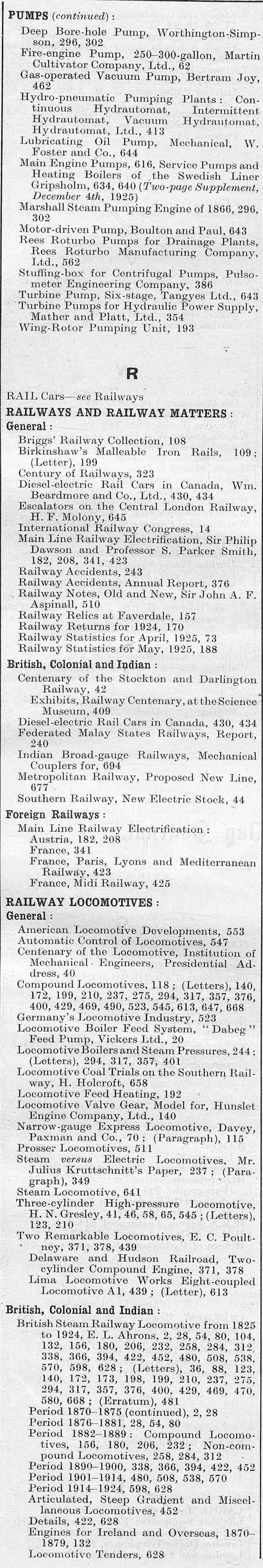 PUMPS (continued):

Deep Bore-hole Pump, Worthington-Simpson, 296, 302
Fire-engine Pump, 250–300-gallon, Martin Cultivator Company, Ltd., 62
Gas-operated Vacuum Pump, Bertram Joy, 462
Hydro-pneumatic Pumping Plants: Continuous Hydrautomat, Intermittent Hydrautomat, Vacuum Hydrautomat, Hydrautomat, Ltd., 413
Lubricating Oil Pump, Mechanical, W. Foster and Co., 644
Main Engine Pumps, 616, Service Pumps and Heating Boilers of the Swedish Liner Gripsholm, 634, 640 (Two-page Supplement, December 4th, 1925)
Marshall Steam Pumping Engine of 1866, 296, 302
Motor-driven Pump, Boulton and Paul, 643
Rees Roturbo Pumps for Drainage Plants, Rees Roturbo Manufacturing Company, Ltd., 562
Stuffing-box for Centrifugal Pumps, Pulsometer Engineering Company, 386
Turbine Pump, Six-stage, Tangyes Ltd., 643
Turbine Pumps for Hydraulic Power Supply, Mather and Platt, Ltd., 354
Wing-Rotor Pumping Unit, 193

R

RAIL Cars—see Railways

RAILWAYS AND RAILWAY MATTERS:

General:

Briggs' Railway Collection, 108
Birkinshaw's Malleable Iron Rails, 109; (Letter), 199
Century of Railways, 323
Diesel-electric Rail Cars in Canada, Wm. Beardmore and Co., Ltd., 430, 434
Escalators on the Central London Railway, H. F. Molony, 645
International Railway Congress, 14
Main Line Railway Electrification, Sir Philip Dawson and Professor S. Parker Smith, 182, 208, 341, 423
Railway Accidents, 243
Railway Accidents, Annual Report, 376
Railway Notes, Old and New, Sir John A. F. Aspinall, 510
Railway Relics at Faverdale, 157
Railway Returns for 1924, 170
Railway Statistics for April, 1925, 73
Railway Statistics for May, 1925, 188

British, Colonial and Indian:

Centenary of the Stockton and Darlington Railway, 42
Exhibits, Railway Centenary, at the Science Museum, 409
Diesel-electric Rail Cars in Canada, 430, 434
Federated Malay States Railways, Report, 240
Indian Broad-gauge Railways, Mechanical Couplers for, 694
Metropolitan Railway, Proposed New Line, 677
Southern Railway, New Electric Stock, 44

Foreign Railways:

Main Line Railway Electrification:
Austria, 182, 208
France, 341
France, Paris, Lyons and Mediterranean Railway, 423
France, Midi Railway, 425

RAILWAY LOCOMOTIVES:

General:

American Locomotive Developments, 553
Automatic Control of Locomotives, 547
Centenary of the Locomotive, Institution of Mechanical Engineers, Presidential Address, 40
Compound Locomotives, 118; (Letters), 140, 172, 199, 210, 237, 275, 294, 317, 357, 376, 400, 429, 469, 490, 523, 545, 613, 647, 668
Germany's Locomotive Industry, 523
Locomotive Boiler Feed System, "Dabeg" Feed Pump, Vickers Ltd., 20
Locomotive Boilers and Steam Pressures, 244; (Letters), 294, 317, 357, 401
Locomotive Coal Trials on the Southern Railway, H. Holcroft, 658
Locomotive Feed Heating, 192
Locomotive Valve Gear, Model for, Hunslet Engine Company, Ltd., 140
Narrow-gauge Express Locomotive, Davey, Paxman and Co., 70; (Paragraph), 115
Prosser Locomotives, 511
Steam versus Electric Locomotives, Mr. Julius Kruttschnitt's Paper, 237; (Paragraph), 349
Steam Locomotive, 641
Three-cylinder High-pressure Locomotive, H. N. Gresley, 41, 46, 58, 65, 545; (Letters), 123, 210
Two Remarkable Locomotives, E. C. Poultney, 371, 378, 439
Delaware and Hudson Railroad, Two-cylinder Compound Engine, 371, 378
Lima Locomotive Works Eight-coupled Locomotive A1, 439; (Letter), 613

British, Colonial and Indian:

British Steam Railway Locomotive from 1825 to 1924, E. L. Ahrons, 2, 28, 54, 80, 104, 132, 156, 180, 206, 232, 258, 284, 312, 338, 366, 394, 422, 452, 480, 508, 538, 570, 598, 628; (Letters), 36, 88, 123, 140, 172, 173, 198, 199, 210, 237, 275, 294, 317, 357, 376, 400, 429, 469, 470, 580, 668; (Erratum), 481
Period 1870–1875 (continued), 2, 28
Period 1876–1881, 28, 54, 80
Period 1882–1889: Compound Locomotives, 156, 180, 206, 232; Non-compound Locomotives, 258, 284, 312
Period 1890–1900, 338, 366, 394, 422, 452
Period 1901–1914, 480, 508, 538, 570
Period 1914–1924, 598, 628
Articulated, Steep Gradient and Miscellaneous Locomotives, 452
Details, 422, 628
Engines for Ireland and Overseas, 1870–1879, 132
Locomotive Tenders, 628